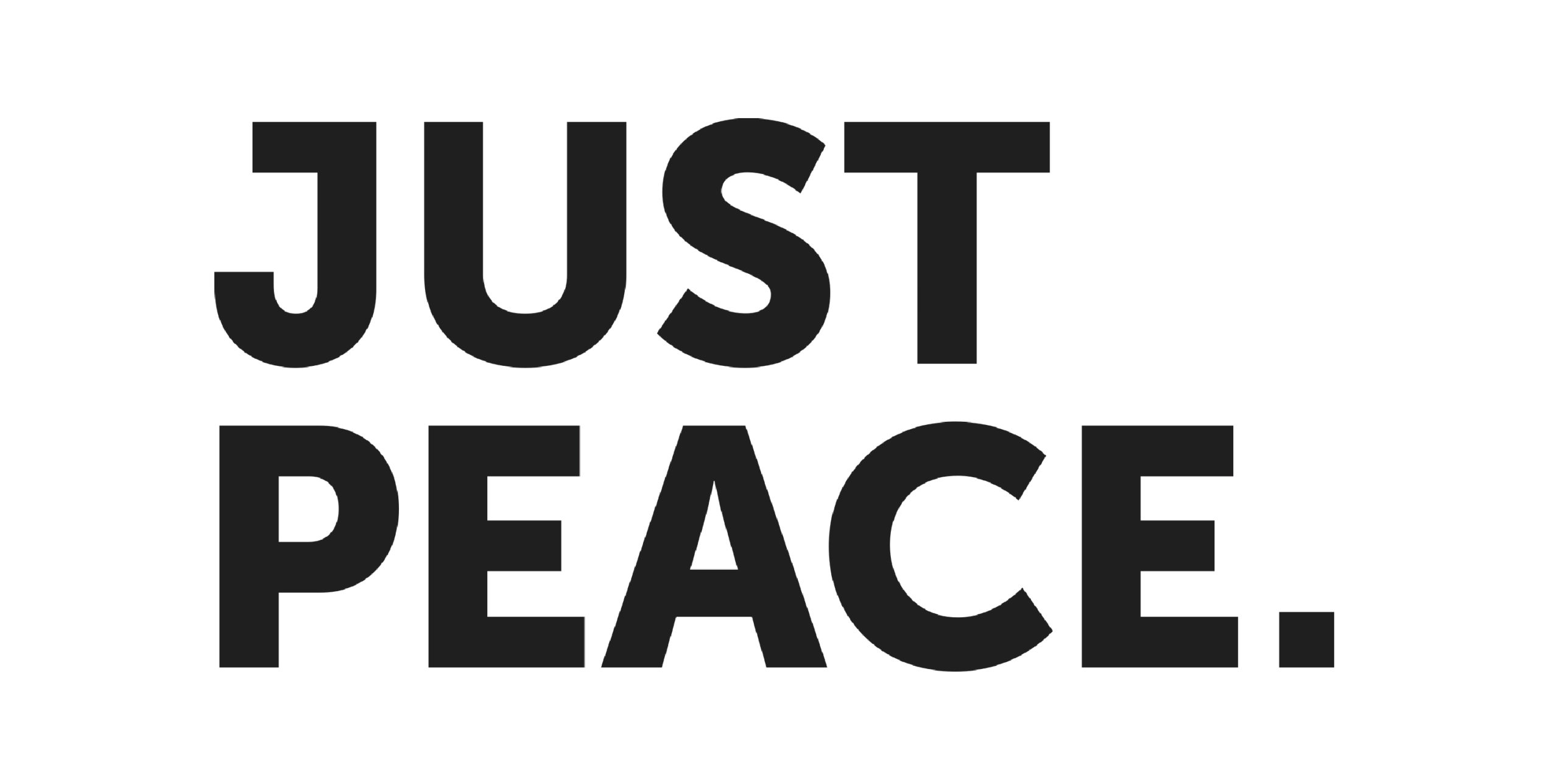 JUST
PEACE.